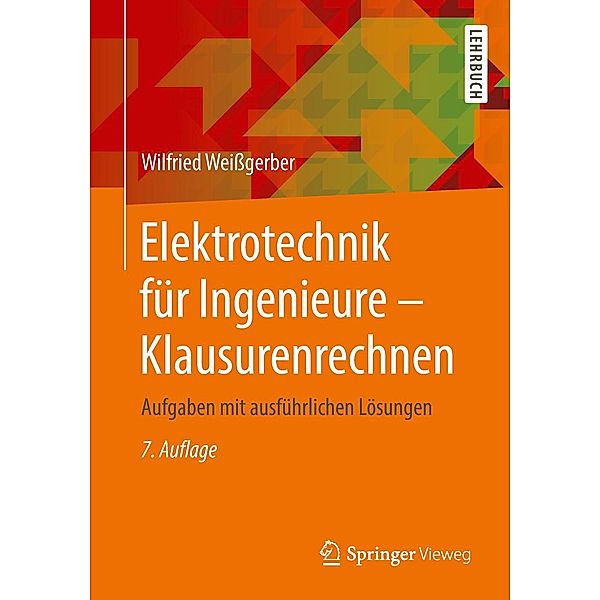 LEHRBUCH

Wilfried Weißgerber

Elektrotechnik für Ingenieure – Klausurenrechnen

Aufgaben mit ausführlichen Lösungen

7. Auflage

Springer Vieweg